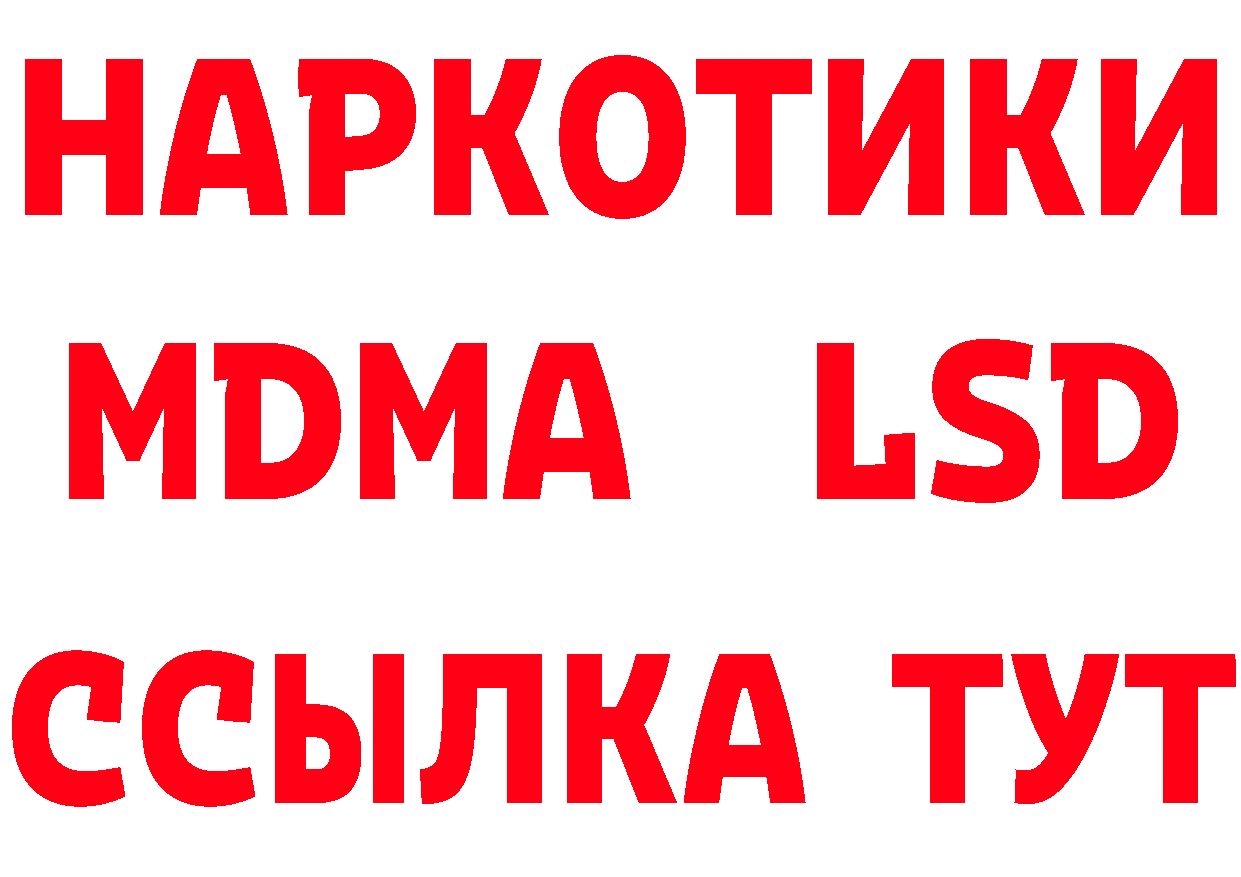 НАРКОТИКИ
MDMA LSD
ССЫЛКА ТУТ